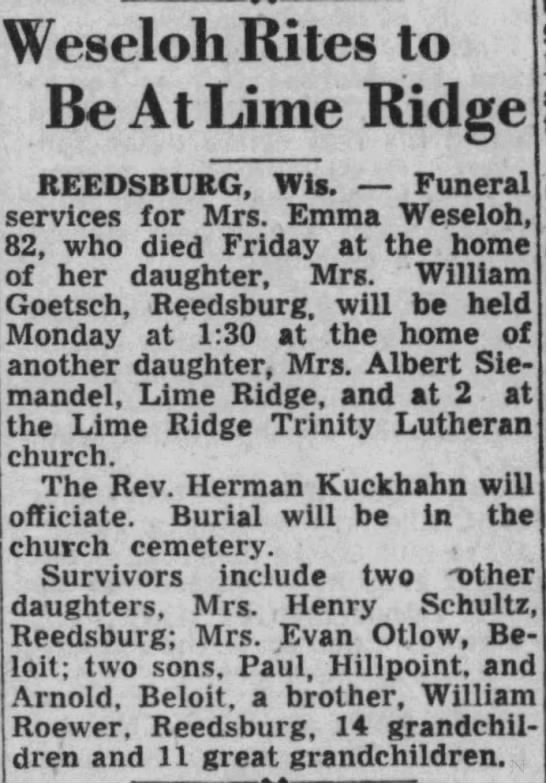 Weseloh Rites to Be At Lime Ridge

REEDSBURG, Wis. — Funeral services for Mrs. Emma Weseloh, 82, who died Friday at the home of her daughter, Mrs. William Goetsch, Reedsburg, will be held Monday at 1:30 at the home of another daughter, Mrs. Albert Siemandel, Lime Ridge, and at 2 at the Lime Ridge Trinity Lutheran church.

The Rev. Herman Kuckhahn will officiate. Burial will be in the church cemetery.

Survivors include two other daughters, Mrs. Henry Schultz, Reedsburg; Mrs. Evan Otlow, Beloit; two sons, Paul, Hillpoint, and Arnold, Beloit, a brother, William Roewer, Reedsburg, 14 grandchildren and 11 great grandchildren.